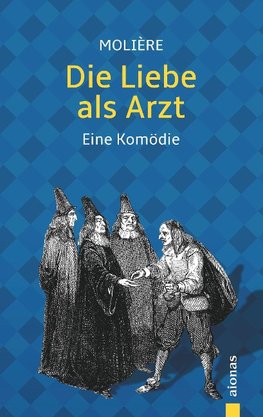 MOLIÈRE

Die Liebe als Arzt

Eine Komödie

aionas